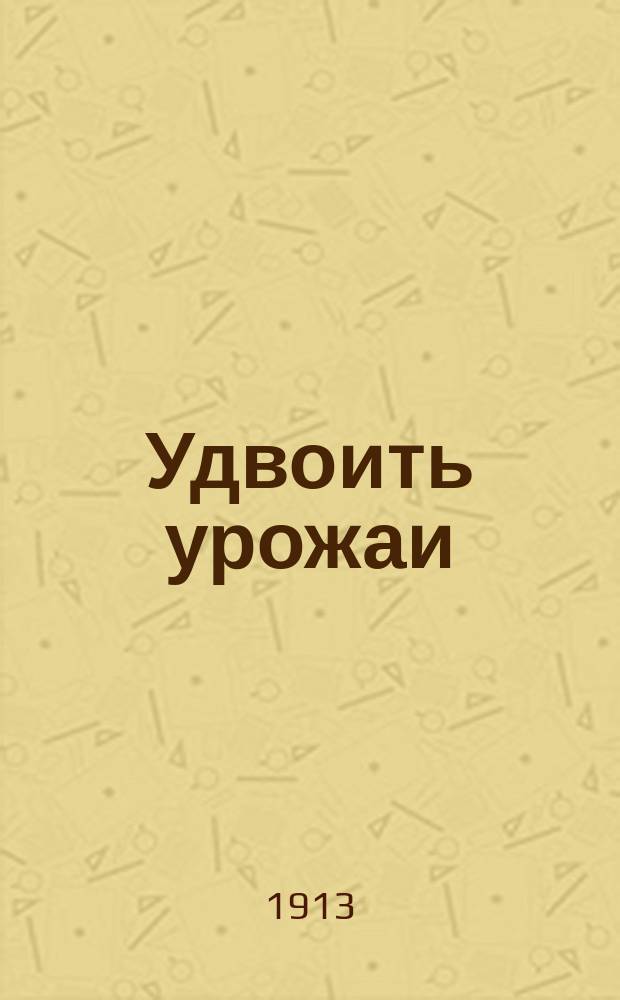 Удвоить урожаи

1913